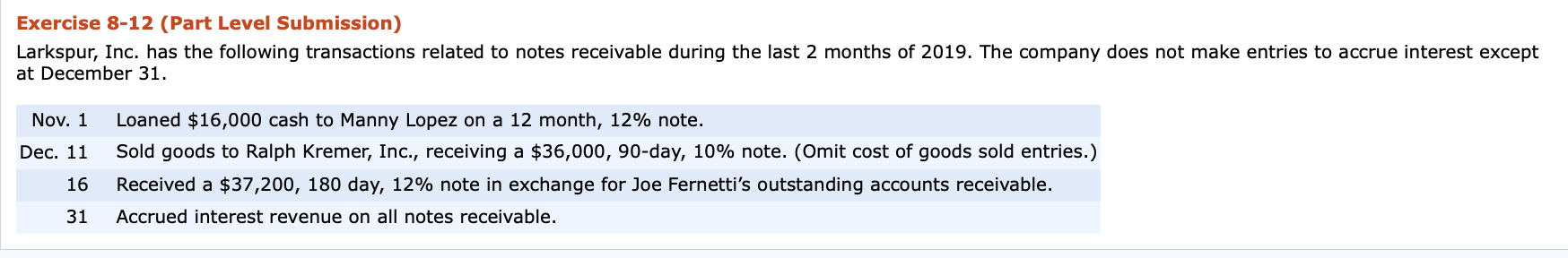 Exercise 8-12 (Part Level Submission)

Larkspur, Inc. has the following transactions related to notes receivable during the last 2 months of 2019. The company does not make entries to accrue interest except at December 31.

| | |
|---|---|
| Nov. 1 | Loaned \$16,000 cash to Manny Lopez on a 12 month, 12% note. |
| Dec. 11 | Sold goods to Ralph Kremer, Inc., receiving a \$36,000, 90-day, 10% note. (Omit cost of goods sold entries.) |
| 16 | Received a \$37,200, 180 day, 12% note in exchange for Joe Fernetti's outstanding accounts receivable. |
| 31 | Accrued interest revenue on all notes receivable. |